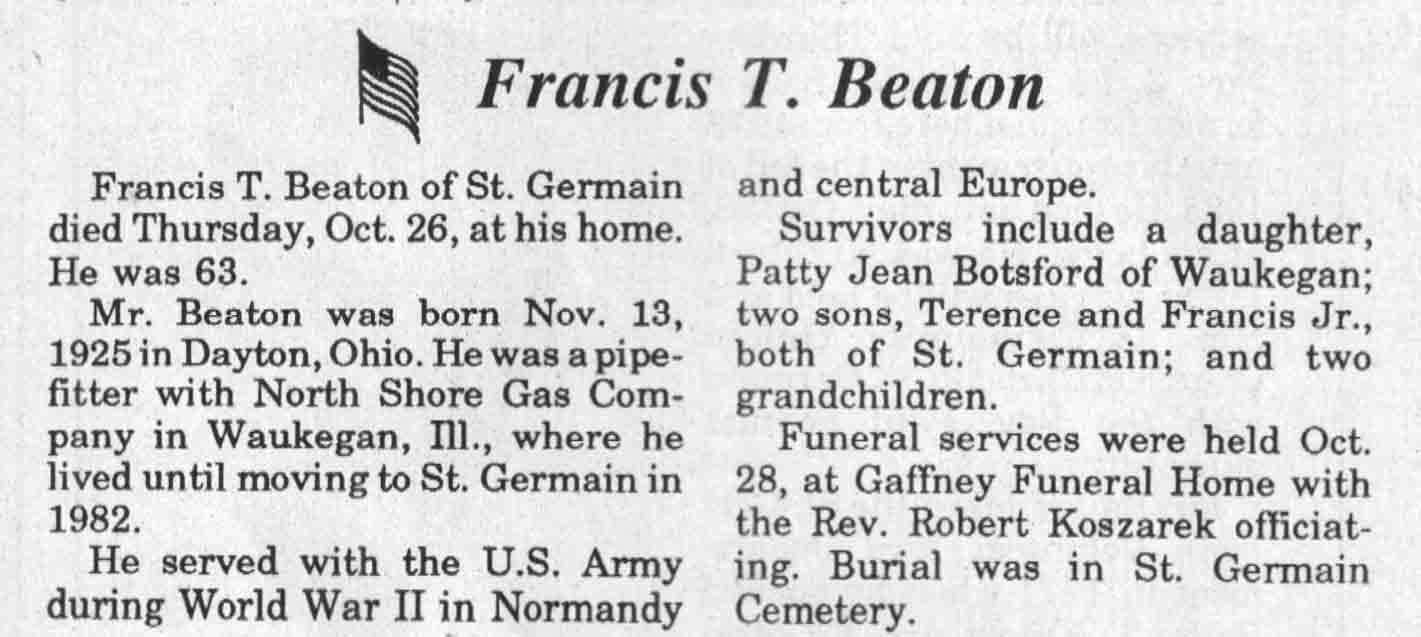 Francis T. Beaton

Francis T. Beaton of St. Germain died Thursday, Oct. 26, at his home. He was 63.

Mr. Beaton was born Nov. 13, 1925 in Dayton, Ohio. He was a pipefitter with North Shore Gas Company in Waukegan, Ill., where he lived until moving to St. Germain in 1982.

He served with the U.S. Army during World War II in Normandy and central Europe.

Survivors include a daughter, Patty Jean Botsford of Waukegan; two sons, Terence and Francis Jr., both of St. Germain; and two grandchildren.

Funeral services were held Oct. 28, at Gaffney Funeral Home with the Rev. Robert Koszarek officiating. Burial was in St. Germain Cemetery.